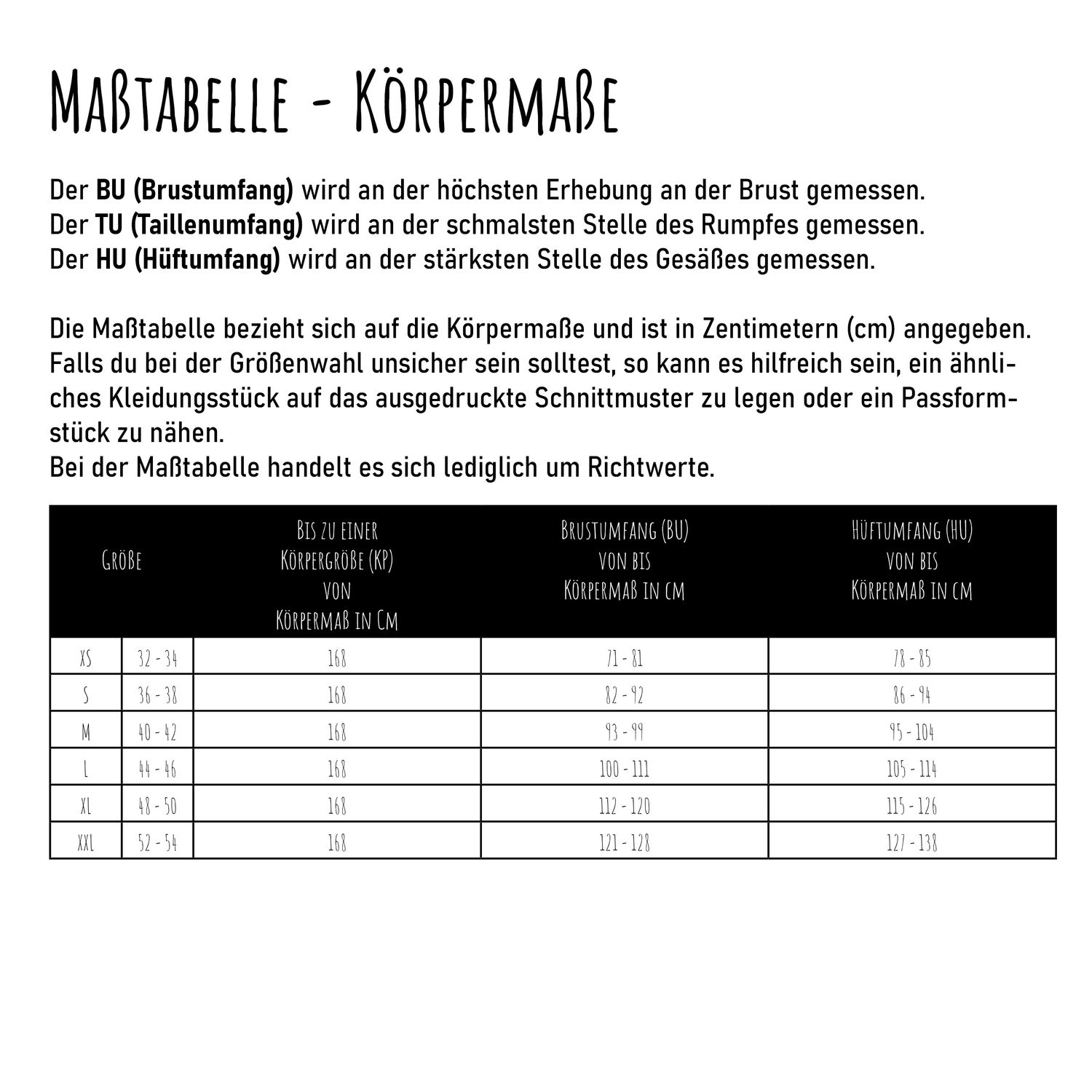 Maßtabelle - Körpermaße

Der BU (Brustumfang) wird an der höchsten Erhebung an der Brust gemessen.
Der TU (Taillenumfang) wird an der schmalsten Stelle des Rumpfes gemessen.
Der HU (Hüftumfang) wird an der stärksten Stelle des Gesäßes gemessen.

Die Maßtabelle bezieht sich auf die Körpermaße und ist in Zentimetern (cm) angegeben. Falls du bei der Größenwahl unsicher sein solltest, so kann es hilfreich sein, ein ähnliches Kleidungsstück auf das ausgedruckte Schnittmuster zu legen oder ein Passformstück zu nähen.
Bei der Maßtabelle handelt es sich lediglich um Richtwerte.

| Größe | | Bis zu einer Körpergröße (KP) von Körpermaß in Cm | Brustumfang (BU) von bis Körpermaß in cm | Hüftumfang (HU) von bis Körpermaß in cm |
|---|---|---|---|---|
| XS | 32 - 34 | 168 | 71 - 81 | 78 - 85 |
| S | 36 - 38 | 168 | 82 - 92 | 86 - 94 |
| M | 40 - 42 | 168 | 93 - 99 | 95 - 104 |
| L | 44 - 46 | 168 | 100 - 111 | 105 - 114 |
| XL | 48 - 50 | 168 | 112 - 120 | 115 - 126 |
| XXL | 52 - 54 | 168 | 121 - 128 | 127 - 138 |